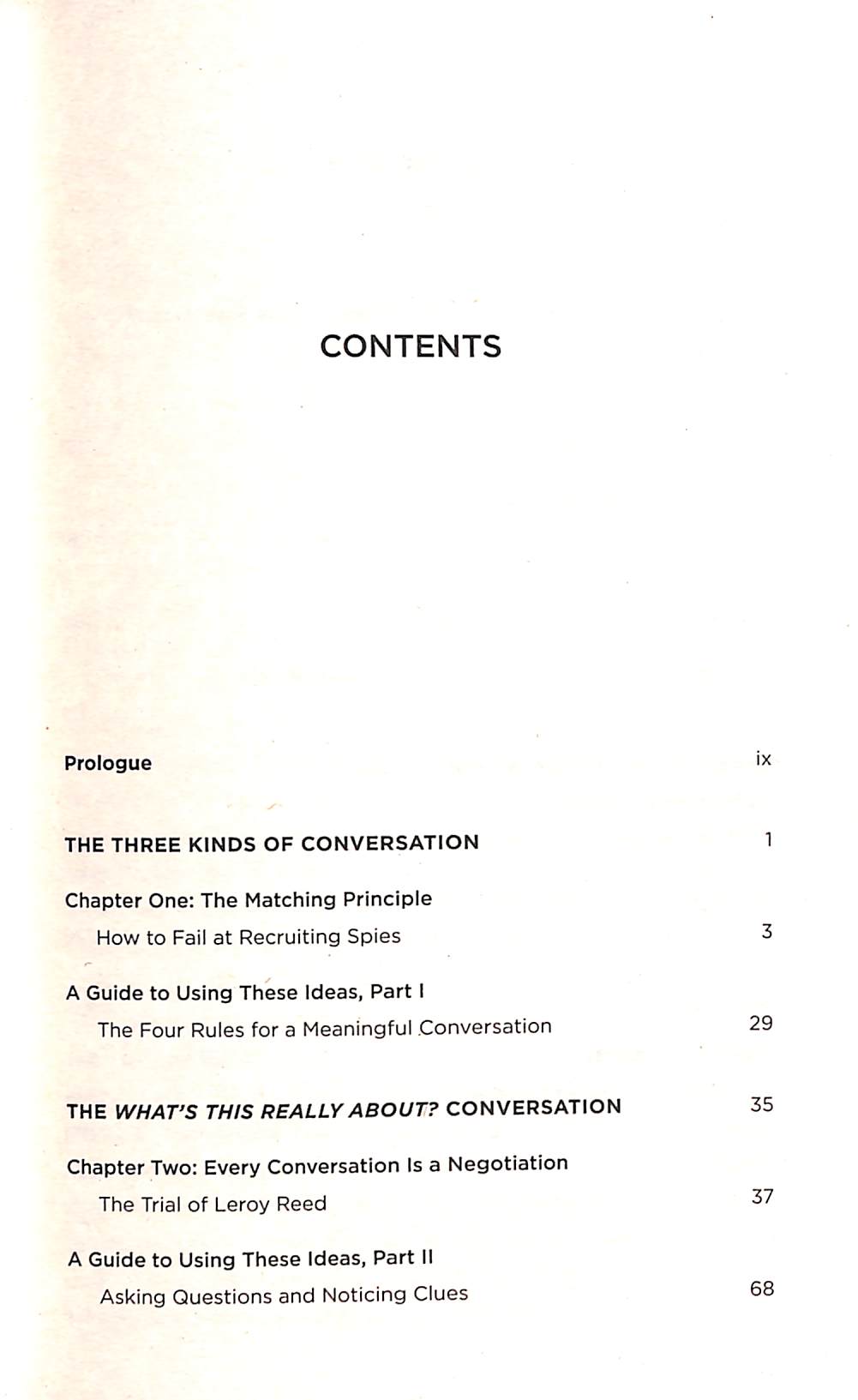 CONTENTS

Prologue ix

THE THREE KINDS OF CONVERSATION 1

Chapter One: The Matching Principle
How to Fail at Recruiting Spies 3

A Guide to Using These Ideas, Part I
The Four Rules for a Meaningful Conversation 29

THE WHAT'S THIS REALLY ABOUT? CONVERSATION 35

Chapter Two: Every Conversation Is a Negotiation
The Trial of Leroy Reed 37

A Guide to Using These Ideas, Part II
Asking Questions and Noticing Clues 68